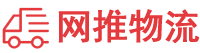 网推物流